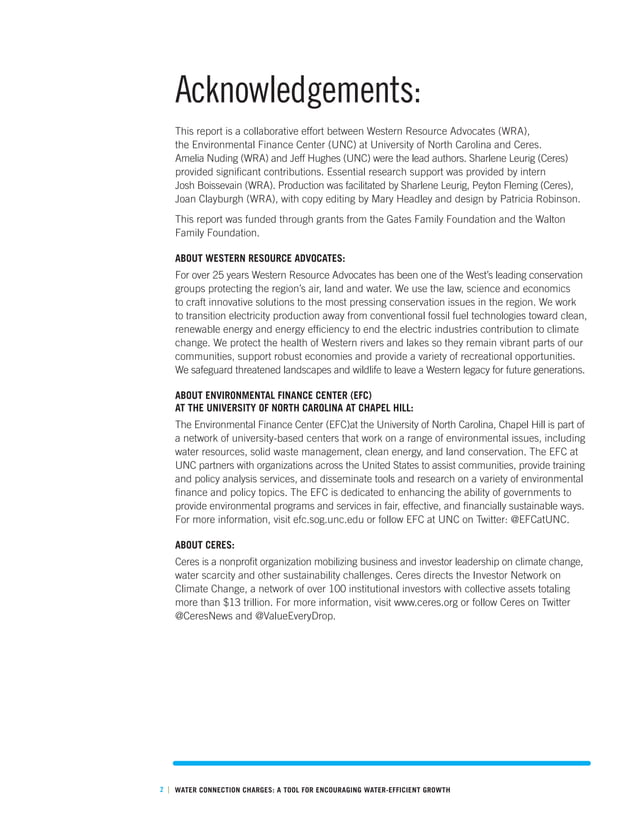 Acknowledgements:

This report is a collaborative effort between Western Resource Advocates (WRA), the Environmental Finance Center (UNC) at University of North Carolina and Ceres. Amelia Nuding (WRA) and Jeff Hughes (UNC) were the lead authors. Sharlene Leurig (Ceres) provided significant contributions. Essential research support was provided by intern Josh Boissevain (WRA). Production was facilitated by Sharlene Leurig, Peyton Fleming (Ceres), Joan Clayburgh (WRA), with copy editing by Mary Headley and design by Patricia Robinson.

This report was funded through grants from the Gates Family Foundation and the Walton Family Foundation.

ABOUT WESTERN RESOURCE ADVOCATES:

For over 25 years Western Resource Advocates has been one of the West's leading conservation groups protecting the region's air, land and water. We use the law, science and economics to craft innovative solutions to the most pressing conservation issues in the region. We work to transition electricity production away from conventional fossil fuel technologies toward clean, renewable energy and energy efficiency to end the electric industries contribution to climate change. We protect the health of Western rivers and lakes so they remain vibrant parts of our communities, support robust economies and provide a variety of recreational opportunities. We safeguard threatened landscapes and wildlife to leave a Western legacy for future generations.

ABOUT ENVIRONMENTAL FINANCE CENTER (EFC) AT THE UNIVERSITY OF NORTH CAROLINA AT CHAPEL HILL:

The Environmental Finance Center (EFC)at the University of North Carolina, Chapel Hill is part of a network of university-based centers that work on a range of environmental issues, including water resources, solid waste management, clean energy, and land conservation. The EFC at UNC partners with organizations across the United States to assist communities, provide training and policy analysis services, and disseminate tools and research on a variety of environmental finance and policy topics. The EFC is dedicated to enhancing the ability of governments to provide environmental programs and services in fair, effective, and financially sustainable ways. For more information, visit efc.sog.unc.edu or follow EFC at UNC on Twitter: @EFCatUNC.

ABOUT CERES:

Ceres is a nonprofit organization mobilizing business and investor leadership on climate change, water scarcity and other sustainability challenges. Ceres directs the Investor Network on Climate Change, a network of over 100 institutional investors with collective assets totaling more than $13 trillion. For more information, visit www.ceres.org or follow Ceres on Twitter @CeresNews and @ValueEveryDrop.

2 | WATER CONNECTION CHARGES: A TOOL FOR ENCOURAGING WATER-EFFICIENT GROWTH